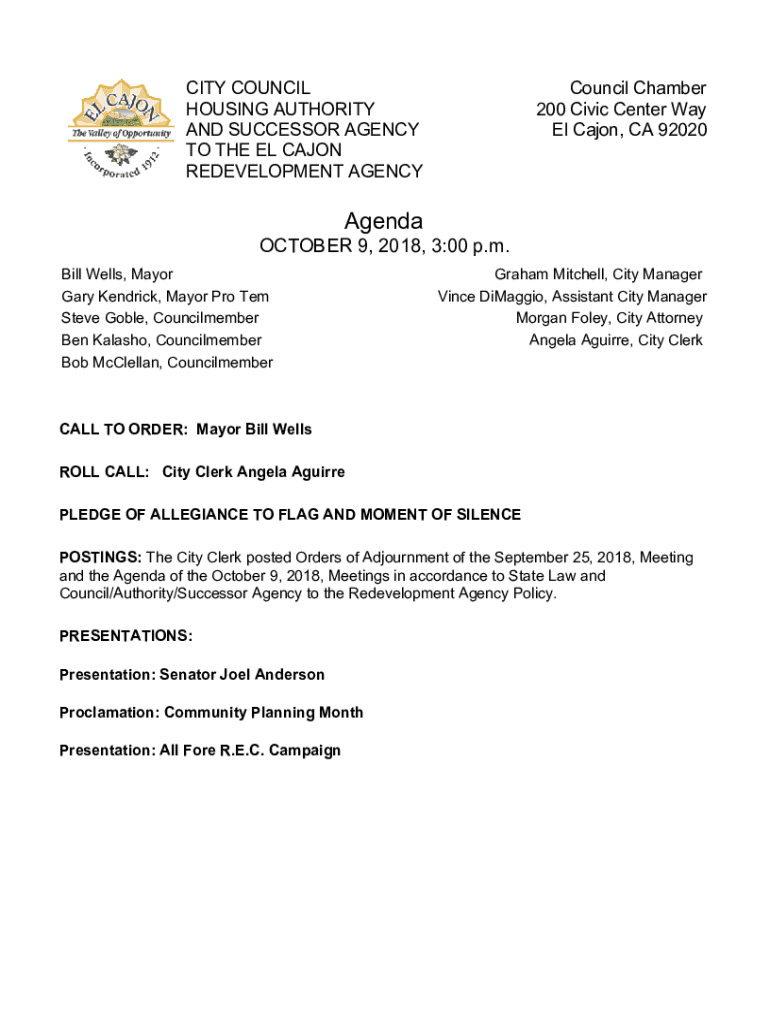 EL CAJON
The Valley of Opportunity
Incorporated 1912

CITY COUNCIL
HOUSING AUTHORITY
AND SUCCESSOR AGENCY
TO THE EL CAJON
REDEVELOPMENT AGENCY

Council Chamber
200 Civic Center Way
El Cajon, CA 92020

Agenda
OCTOBER 9, 2018, 3:00 p.m.

Bill Wells, Mayor
Gary Kendrick, Mayor Pro Tem
Steve Goble, Councilmember
Ben Kalasho, Councilmember
Bob McClellan, Councilmember

Graham Mitchell, City Manager
Vince DiMaggio, Assistant City Manager
Morgan Foley, City Attorney
Angela Aguirre, City Clerk

CALL TO ORDER: Mayor Bill Wells

ROLL CALL: City Clerk Angela Aguirre

PLEDGE OF ALLEGIANCE TO FLAG AND MOMENT OF SILENCE

POSTINGS: The City Clerk posted Orders of Adjournment of the September 25, 2018, Meeting and the Agenda of the October 9, 2018, Meetings in accordance to State Law and Council/Authority/Successor Agency to the Redevelopment Agency Policy.

PRESENTATIONS:

Presentation: Senator Joel Anderson

Proclamation: Community Planning Month

Presentation: All Fore R.E.C. Campaign